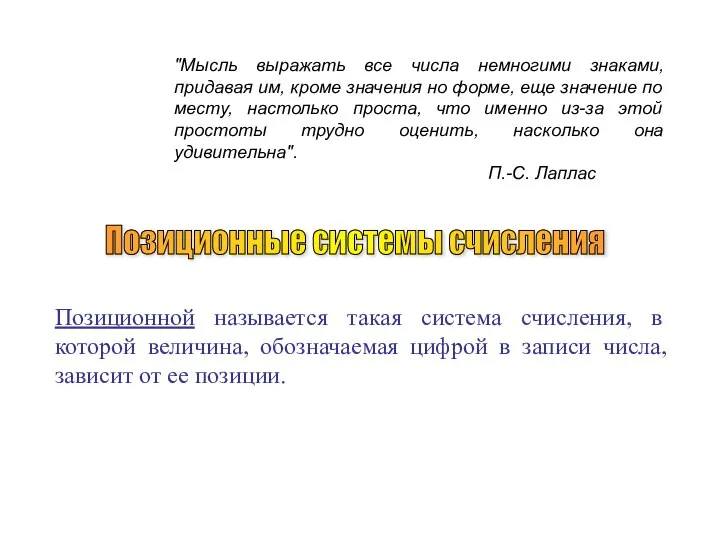 "Мысль выражать все числа немногими знаками, придавая им, кроме значения но форме, еще значение по месту, настолько проста, что именно из-за этой простоты трудно оценить, насколько она удивительна".

П.-С. Лаплас

Позиционные системы счисления

Позиционной называется такая система счисления, в которой величина, обозначаемая цифрой в записи числа, зависит от ее позиции.